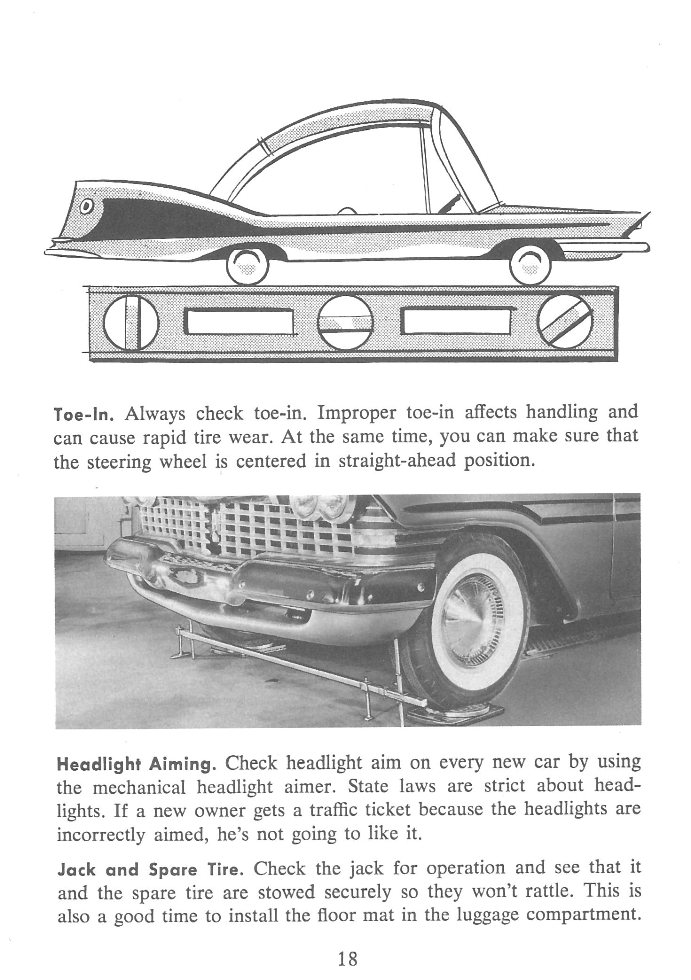 Toe-In. Always check toe-in. Improper toe-in affects handling and can cause rapid tire wear. At the same time, you can make sure that the steering wheel is centered in straight-ahead position.

Headlight Aiming. Check headlight aim on every new car by using the mechanical headlight aimer. State laws are strict about headlights. If a new owner gets a traffic ticket because the headlights are incorrectly aimed, he's not going to like it.

Jack and Spare Tire. Check the jack for operation and see that it and the spare tire are stowed securely so they won't rattle. This is also a good time to install the floor mat in the luggage compartment.

18